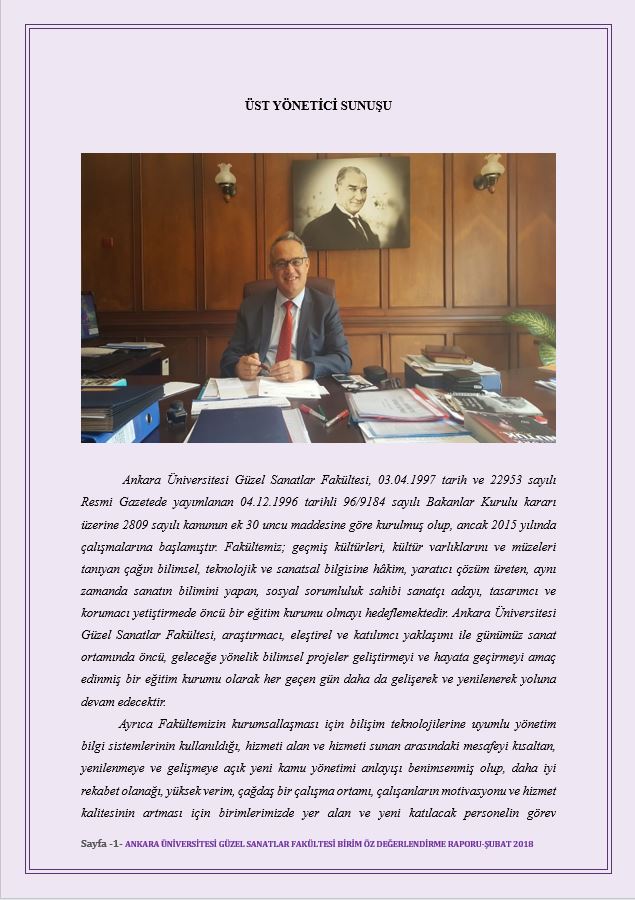 ÜST YÖNETİCİ SUNUŞU

Ankara Üniversitesi Güzel Sanatlar Fakültesi, 03.04.1997 tarih ve 22953 sayılı Resmi Gazetede yayımlanan 04.12.1996 tarihli 96/9184 sayılı Bakanlar Kurulu kararı üzerine 2809 sayılı kanunun ek 30 uncu maddesine göre kurulmuş olup, ancak 2015 yılında çalışmalarına başlamıştır. Fakültemiz; geçmiş kültürleri, kültür varlıklarını ve müzeleri tanıyan çağın bilimsel, teknolojik ve sanatsal bilgisine hâkim, yaratıcı çözüm üreten, aynı zamanda sanatın bilimini yapan, sosyal sorumluluk sahibi sanatçı adayı, tasarımcı ve korumacı yetiştirmede öncü bir eğitim kurumu olmayı hedeflemektedir. Ankara Üniversitesi Güzel Sanatlar Fakültesi, araştırmacı, eleştirel ve katılımcı yaklaşımı ile günümüz sanat ortamında öncü, geleceğe yönelik bilimsel projeler geliştirmeyi ve hayata geçirmeyi amaç edinmiş bir eğitim kurumu olarak her geçen gün daha da gelişerek ve yenilenerek yoluna devam edecektir.

Ayrıca Fakültemizin kurumsallaşması için bilişim teknolojilerine uyumlu yönetim bilgi sistemlerinin kullanıldığı, hizmeti alan ve hizmeti sunan arasındaki mesafeyi kısaltan, yenilenmeye ve gelişmeye açık yeni kamu yönetimi anlayışı benimsenmiş olup, daha iyi rekabet olanağı, yüksek verim, çağdaş bir çalışma ortamı, çalışanların motivasyonu ve hizmet kalitesinin artması için birimlerimizde yer alan ve yeni katılacak personelin görev

Sayfa -1- ANKARA ÜNİVERSİTESİ GÜZEL SANATLAR FAKÜLTESİ BİRİM ÖZ DEĞERLENDİRME RAPORU-ŞUBAT 2018